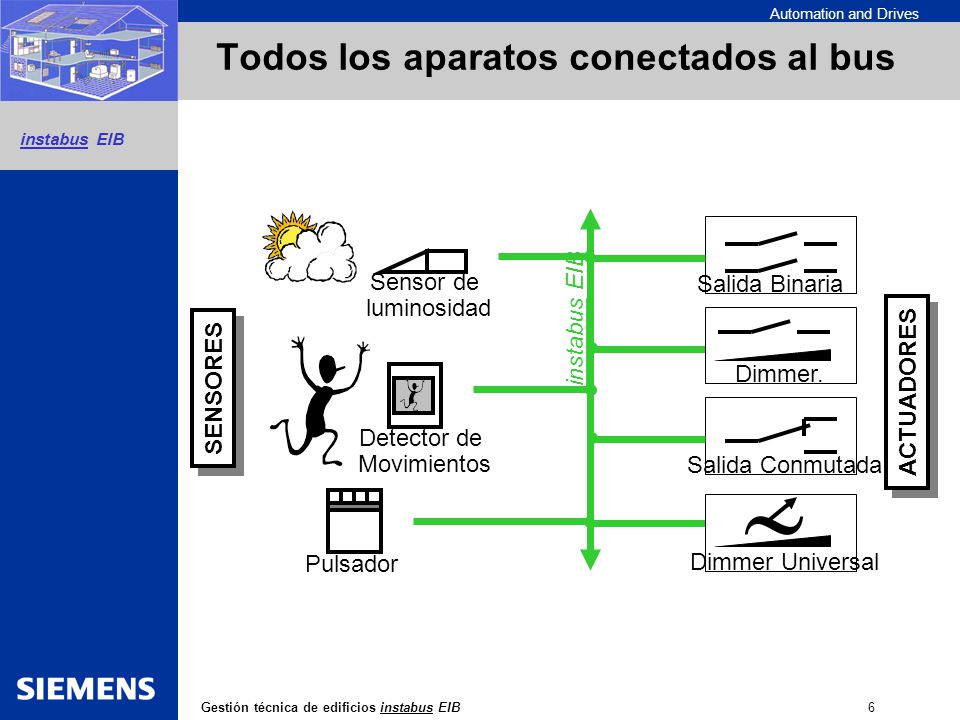 Automation and Drives

Todos los aparatos conectados al bus

instabus EIB

SENSORES

Sensor de luminosidad

Detector de Movimientos

Pulsador

instabus EIB

Salida Binaria

Dimmer.

Salida Conmutada

Dimmer Universal

ACTUADORES

SIEMENS

Gestión técnica de edificios instabus EIB

6